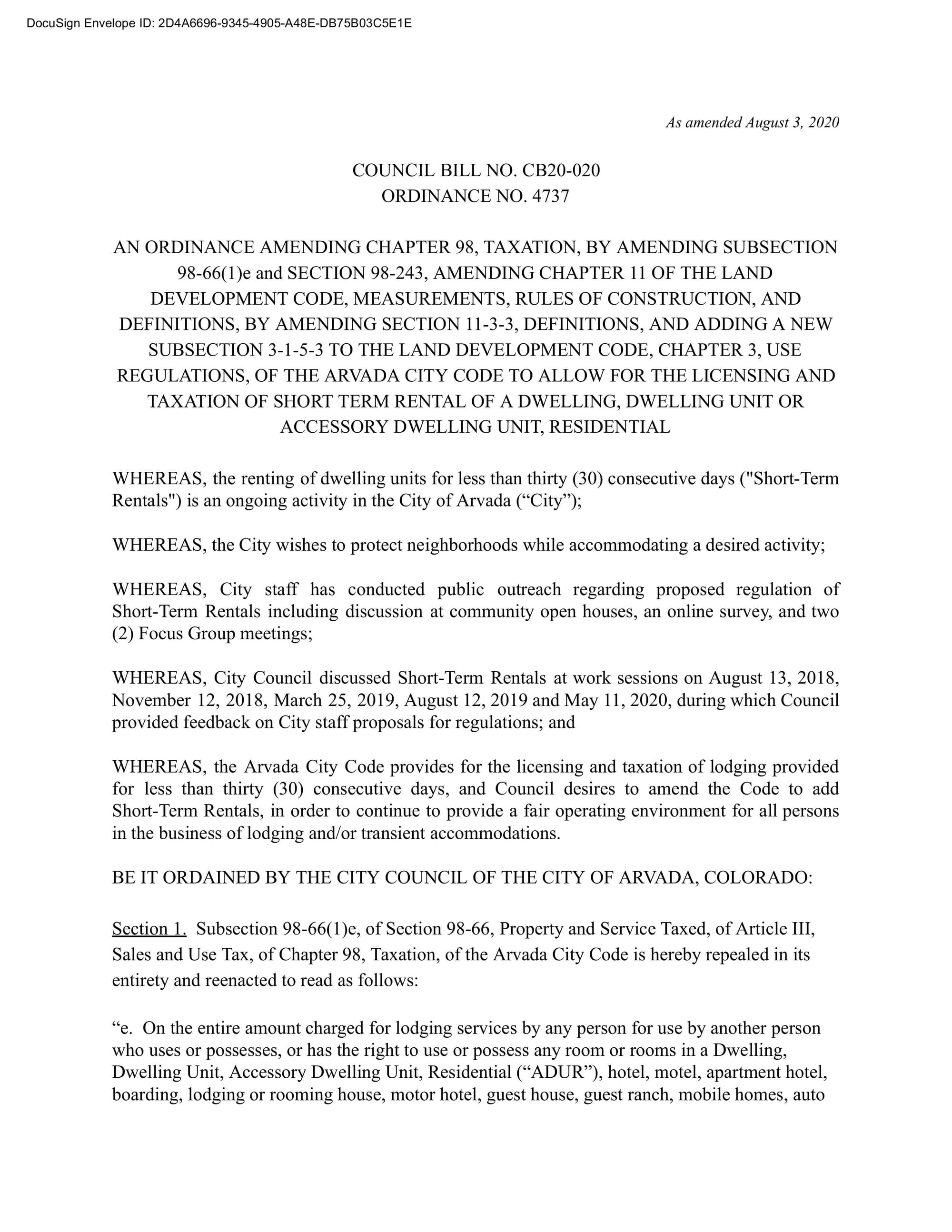 DocuSign Envelope ID: 2D4A6696-9345-4905-A48E-DB75B03C5E1E

As amended August 3, 2020

COUNCIL BILL NO. CB20-020
ORDINANCE NO. 4737

AN ORDINANCE AMENDING CHAPTER 98, TAXATION, BY AMENDING SUBSECTION 98-66(1)e and SECTION 98-243, AMENDING CHAPTER 11 OF THE LAND DEVELOPMENT CODE, MEASUREMENTS, RULES OF CONSTRUCTION, AND DEFINITIONS, BY AMENDING SECTION 11-3-3, DEFINITIONS, AND ADDING A NEW SUBSECTION 3-1-5-3 TO THE LAND DEVELOPMENT CODE, CHAPTER 3, USE REGULATIONS, OF THE ARVADA CITY CODE TO ALLOW FOR THE LICENSING AND TAXATION OF SHORT TERM RENTAL OF A DWELLING, DWELLING UNIT OR ACCESSORY DWELLING UNIT, RESIDENTIAL

WHEREAS, the renting of dwelling units for less than thirty (30) consecutive days ("Short-Term Rentals") is an ongoing activity in the City of Arvada (“City”);

WHEREAS, the City wishes to protect neighborhoods while accommodating a desired activity;

WHEREAS, City staff has conducted public outreach regarding proposed regulation of Short-Term Rentals including discussion at community open houses, an online survey, and two (2) Focus Group meetings;

WHEREAS, City Council discussed Short-Term Rentals at work sessions on August 13, 2018, November 12, 2018, March 25, 2019, August 12, 2019 and May 11, 2020, during which Council provided feedback on City staff proposals for regulations; and

WHEREAS, the Arvada City Code provides for the licensing and taxation of lodging provided for less than thirty (30) consecutive days, and Council desires to amend the Code to add Short-Term Rentals, in order to continue to provide a fair operating environment for all persons in the business of lodging and/or transient accommodations.

BE IT ORDAINED BY THE CITY COUNCIL OF THE CITY OF ARVADA, COLORADO:

Section 1. Subsection 98-66(1)e, of Section 98-66, Property and Service Taxed, of Article III, Sales and Use Tax, of Chapter 98, Taxation, of the Arvada City Code is hereby repealed in its entirety and reenacted to read as follows:

“e. On the entire amount charged for lodging services by any person for use by another person who uses or possesses, or has the right to use or possess any room or rooms in a Dwelling, Dwelling Unit, Accessory Dwelling Unit, Residential (“ADUR”), hotel, motel, apartment hotel, boarding, lodging or rooming house, motor hotel, guest house, guest ranch, mobile homes, auto